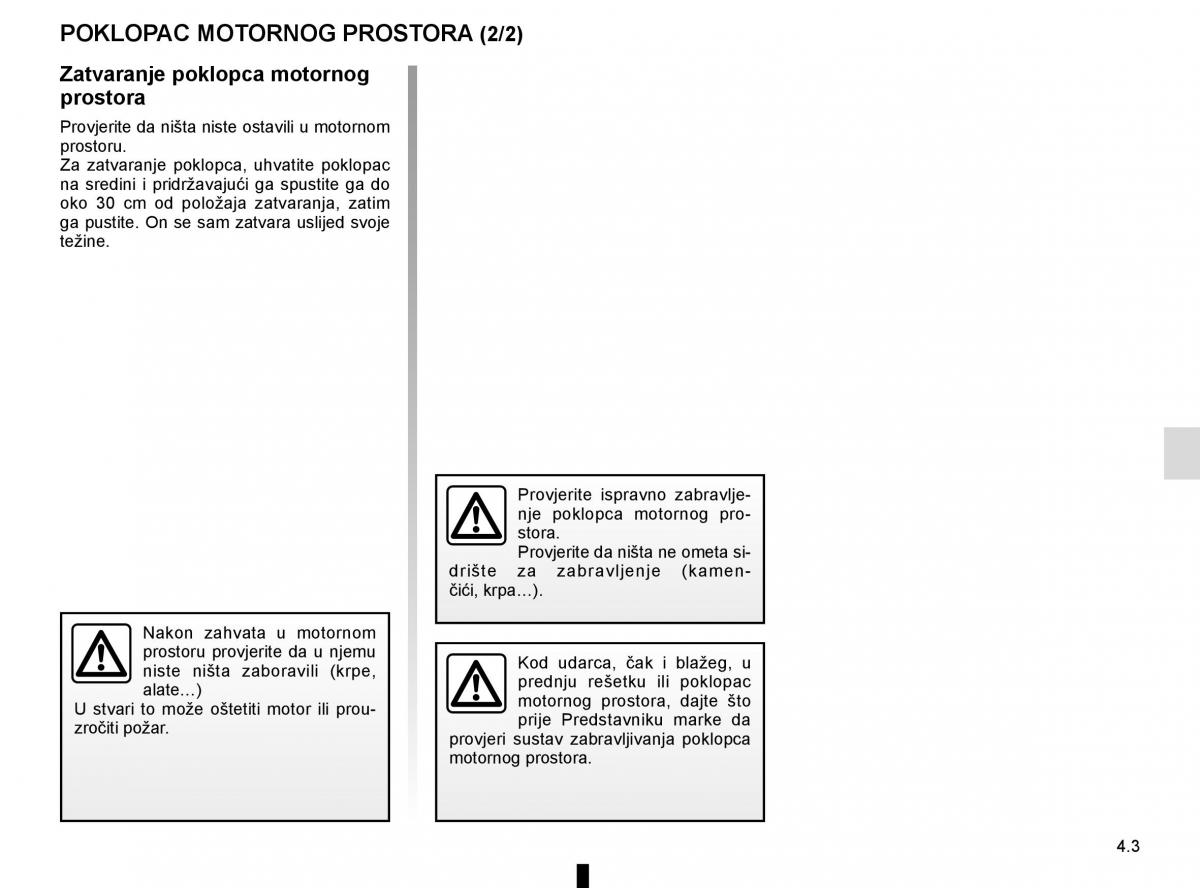 POKLOPAC MOTORNOG PROSTORA (2/2)

Zatvaranje poklopca motornog prostora

Provjerite da ništa niste ostavili u motornom prostoru.
Za zatvaranje poklopca, uhvatite poklopac na sredini i pridržavajući ga spustite ga do oko 30 cm od položaja zatvaranja, zatim ga pustite. On se sam zatvara uslijed svoje težine.

Nakon zahvata u motornom prostoru provjerite da u njemu niste ništa zaboravili (krpe, alate…)
U stvari to može oštetiti motor ili prouzročiti požar.

Provjerite ispravno zabravljenje poklopca motornog prostora.
Provjerite da ništa ne ometa sidrište za zabravljenje (kamenčići, krpa…).

Kod udarca, čak i blažeg, u prednju rešetku ili poklopac motornog prostora, dajte što prije Predstavniku marke da provjeri sustav zabravljivanja poklopca motornog prostora.

4.3